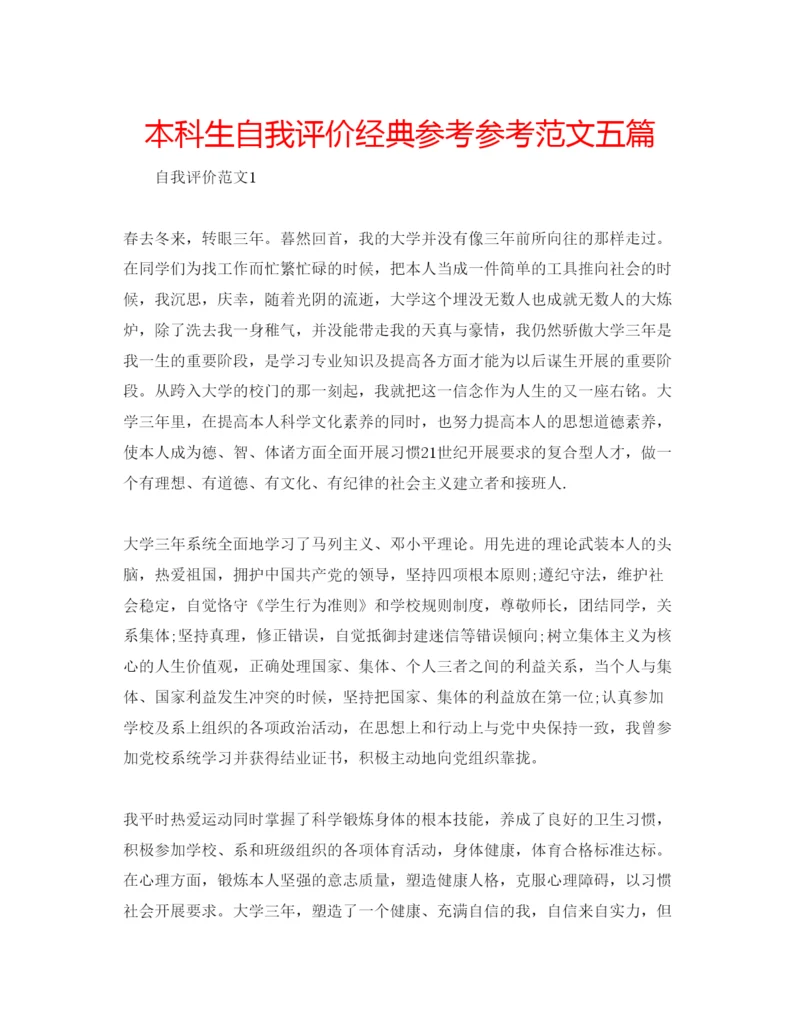 本科生自我评价经典参考参考范文五篇

自我评价范文1

春去冬来，转眼三年。蓦然回首，我的大学并没有像三年前所向往的那样走过。在同学们为找工作而忙繁忙碌的时候，把本人当成一件简单的工具推向社会的时候，我沉思，庆幸，随着光阴的流逝，大学这个埋没无数人也成就无数人的大炼炉，除了洗去我一身稚气，并没能带走我的天真与豪情，我仍然骄傲大学三年是我一生的重要阶段，是学习专业知识及提高各方面才能为以后谋生开展的重要阶段。从跨入大学的校门的那一刻起，我就把这一信念作为人生的又一座右铭。大学三年里，在提高本人科学文化素养的同时，也努力提高本人的思想道德素养，使本人成为德、智、体诸方面全面开展习惯21世纪开展要求的复合型人才，做一个有理想、有道德、有文化、有纪律的社会主义建立者和接班人.

大学三年系统全面地学习了马列主义、邓小平理论。用先进的理论武装本人的头脑，热爱祖国，拥护中国共产党的领导，坚持四项根本原则;遵纪守法，维护社会稳定，自觉恪守《学生行为准则》和学校规则制度，尊敬师长，团结同学，关系集体;坚持真理，修正错误，自觉抵御封建迷信等错误倾向;树立集体主义为核心的人生价值观，正确处理国家、集体、个人三者之间的利益关系，当个人与集体、国家利益发生冲突的时候，坚持把国家、集体的利益放在第一位;认真参加学校及系上组织的各项政治活动，在思想上和行动上与党中央保持一致，我曾参加党校系统学习并获得结业证书，积极主动地向党组织靠拢。

我平时热爱运动同时掌握了科学锻炼身体的根本技能，养成了良好的卫生习惯，积极参加学校、系和班级组织的各项体育活动，身体健康，体育合格标准达标。在心理方面，锻炼本人坚强的意志质量，塑造健康人格，克服心理障碍，以习惯社会开展要求。大学三年，塑造了一个健康、充满自信的我，自信来自实力，但